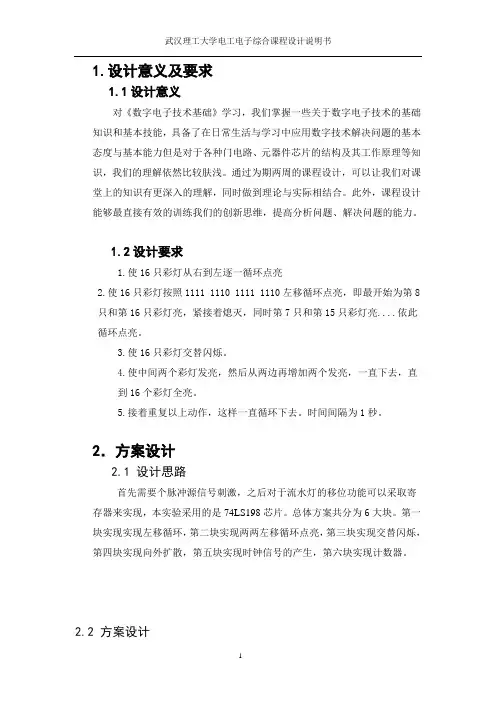 武汉理工大学电工电子综合课程设计说明书

1. 设计意义及要求

1.1 设计意义

对《数字电子技术基础》学习，我们掌握一些关于数字电子技术的基础知识和基本技能，具备了在日常生活与学习中应用数字技术解决问题的基本态度与基本能力但是对于各种门电路、元器件芯片的结构及其工作原理等知识，我们的理解依然比较肤浅。通过为期两周的课程设计，可以让我们对课堂上的知识有更深入的理解，同时做到理论与实际相结合。此外，课程设计能够最直接有效的训练我们的创新思维，提高分析问题、解决问题的能力。

1.2 设计要求

1.使 16 只彩灯从右到左逐一循环点亮

2.使 16 只彩灯按照 1111 1110 1111 1110 左移循环点亮，即最开始为第 8 只和第 16 只彩灯亮，紧接着熄灭，同时第 7 只和第 15 只彩灯亮....依此循环点亮。

3.使 16 只彩灯交替闪烁。

4.使中间两个彩灯发亮，然后从两边再增加两个发亮，一直下去，直到 16 个彩灯全亮。

5.接着重复以上动作，这样一直循环下去。时间间隔为 1 秒。

2. 方案设计

2.1 设计思路

首先需要个脉冲源信号刺激，之后对于流水灯的移位功能可以采取寄存器来实现，本实验采用的是 74LS198 芯片。总体方案共分为 6 大块。第一块实现实现左移循环，第二块实现两两左移循环点亮，第三块实现交替闪烁，第四块实现向外扩散，第五块实现时钟信号的产生，第六块实现计数器。

2.2 方案设计

1